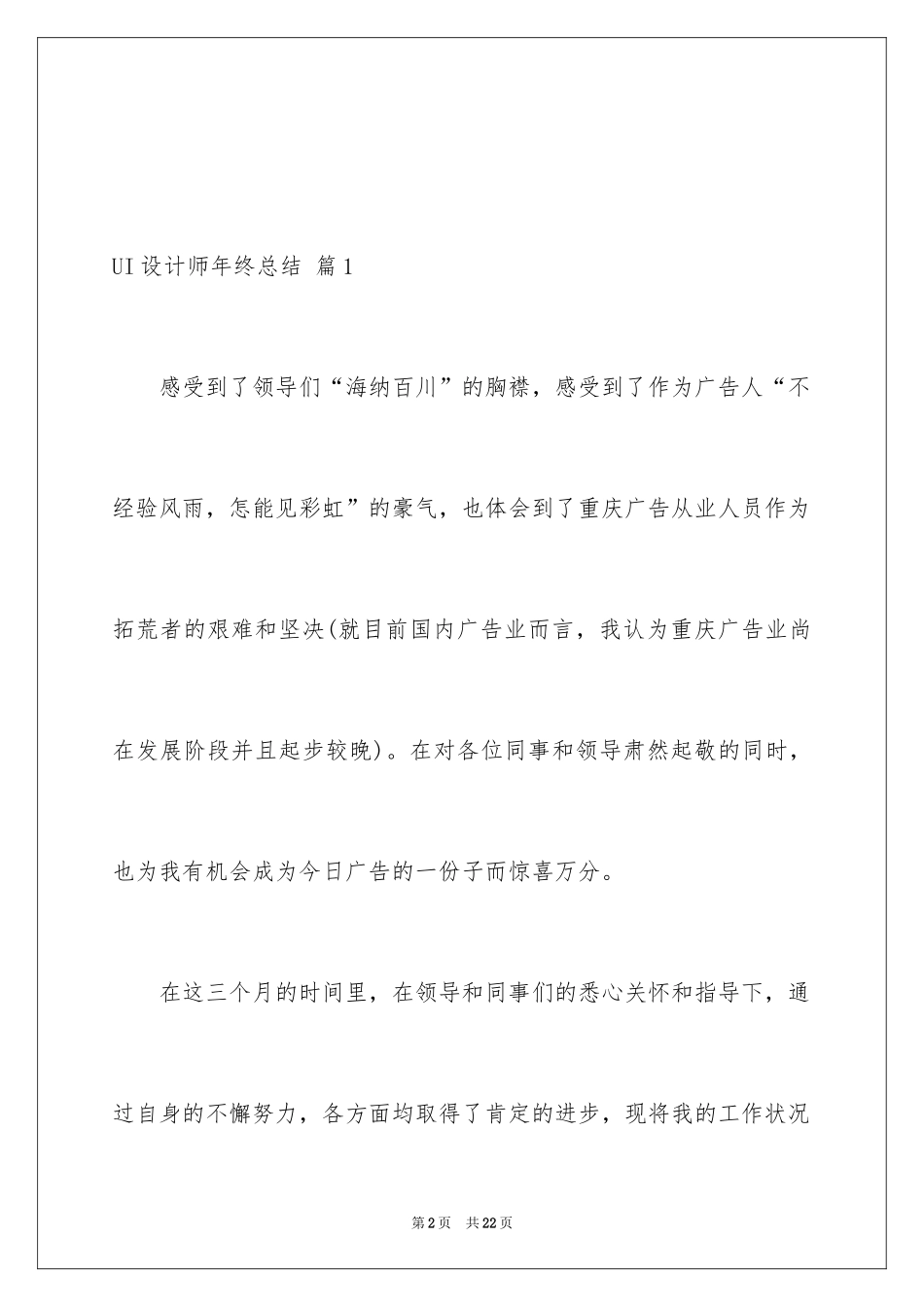 UI 设计师年终总结 篇 1

感受到了领导们“海纳百川”的胸襟，感受到了作为广告人“不经验风雨，怎能见彩虹”的豪气，也体会到了重庆广告从业人员作为拓荒者的艰难和坚决(就目前国内广告业而言，我认为重庆广告业尚在发展阶段并且起步较晚)。在对各位同事和领导肃然起敬的同时，也为我有机会成为今日广告的一份子而惊喜万分。

在这三个月的时间里，在领导和同事们的悉心关怀和指导下，通过自身的不懈努力，各方面均取得了肯定的进步，现将我的工作状况

第 2 页　共 22 页